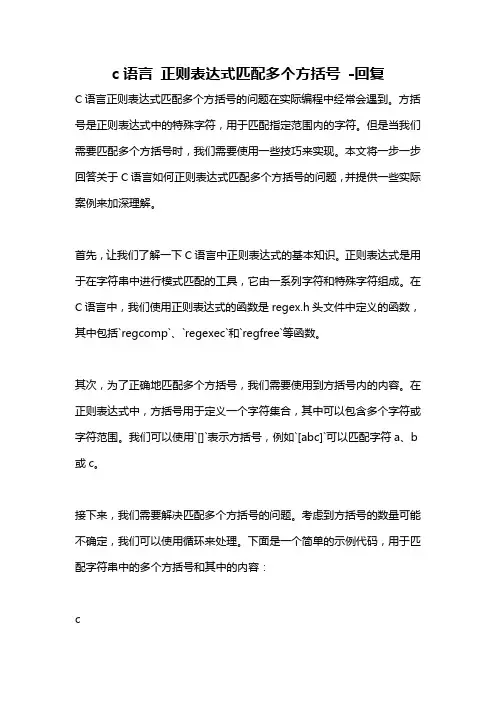 c 语言 正则表达式匹配多个方括号 -回复

C 语言正则表达式匹配多个方括号的问题在实际编程中经常会遇到。方括号是正则表达式中的特殊字符，用于匹配指定范围内的字符。但是当我们需要匹配多个方括号时，我们需要使用一些技巧来实现。本文将一步一步回答关于 C 语言如何正则表达式匹配多个方括号的问题，并提供一些实际案例来加深理解。

首先，让我们了解一下 C 语言中正则表达式的基本知识。正则表达式是用于在字符串中进行模式匹配的工具，它由一系列字符和特殊字符组成。在 C 语言中，我们使用正则表达式的函数是 regex.h 头文件中定义的函数，其中包括`regcomp`、`regexec`和`regfree`等函数。

其次，为了正确地匹配多个方括号，我们需要使用到方括号内的内容。在正则表达式中，方括号用于定义一个字符集合，其中可以包含多个字符或字符范围。我们可以使用`[]`表示方括号，例如`[abc]`可以匹配字符 a、b 或 c。

接下来，我们需要解决匹配多个方括号的问题。考虑到方括号的数量可能不确定，我们可以使用循环来处理。下面是一个简单的示例代码，用于匹配字符串中的多个方括号和其中的内容：

c